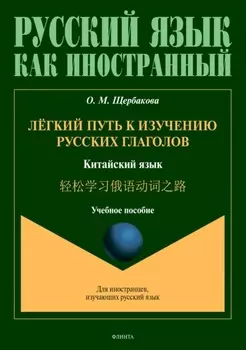 РУССКИЙ ЯЗЫК
КАК ИНОСТРАННЫЙ

О. М. Щербакова

ЛЁГКИЙ ПУТЬ К ИЗУЧЕНИЮ РУССКИХ ГЛАГОЛОВ

Китайский язык

轻松学习俄语动词之路

Учебное пособие

Для иностранцев, изучающих русский язык

ФЛИНТА